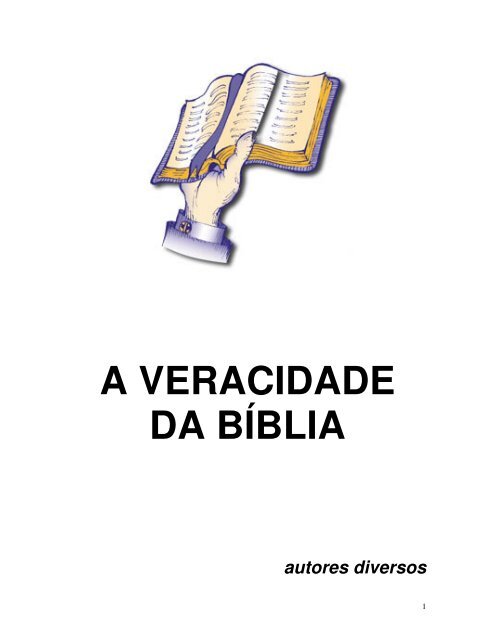 A VERACIDADE DA BÍBLIA

autores diversos

1